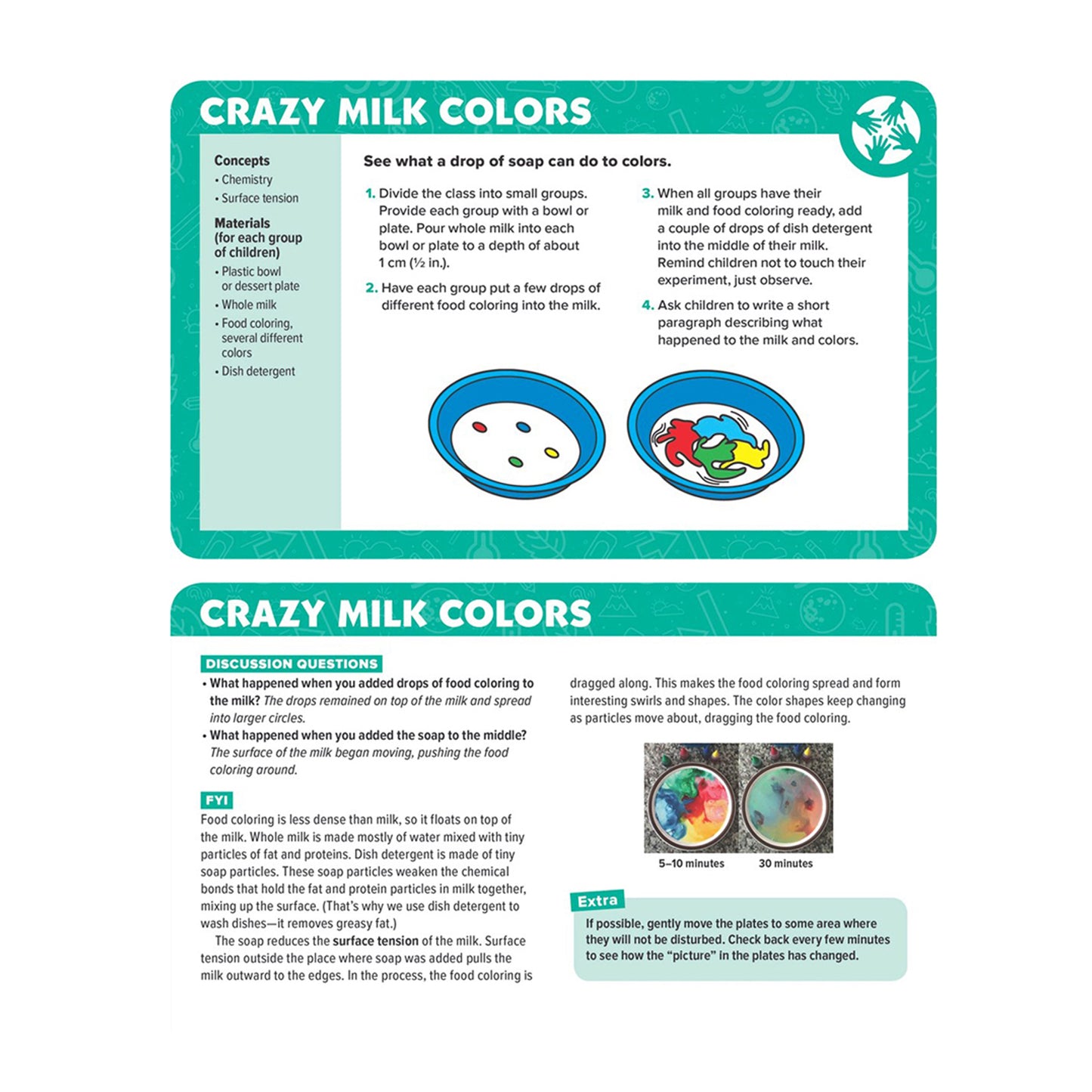 CRAZY MILK COLORS

Concepts
• Chemistry
• Surface tension

Materials (for each group of children)
• Plastic bowl or dessert plate
• Whole milk
• Food coloring, several different colors
• Dish detergent

See what a drop of soap can do to colors.

1. Divide the class into small groups. Provide each group with a bowl or plate. Pour whole milk into each bowl or plate to a depth of about 1 cm (½ in.).

2. Have each group put a few drops of different food coloring into the milk.

3. When all groups have their milk and food coloring ready, add a couple of drops of dish detergent into the middle of their milk. Remind children not to touch their experiment, just observe.

4. Ask children to write a short paragraph describing what happened to the milk and colors.

CRAZY MILK COLORS

DISCUSSION QUESTIONS
• What happened when you added drops of food coloring to the milk? The drops remained on top of the milk and spread into larger circles.
• What happened when you added the soap to the middle? The surface of the milk began moving, pushing the food coloring around.

FYI
Food coloring is less dense than milk, so it floats on top of the milk. Whole milk is made mostly of water mixed with tiny particles of fat and proteins. Dish detergent is made of tiny soap particles. These soap particles weaken the chemical bonds that hold the fat and protein particles in milk together, mixing up the surface. (That's why we use dish detergent to wash dishes—it removes greasy fat.)

The soap reduces the surface tension of the milk. Surface tension outside the place where soap was added pulls the milk outward to the edges. In the process, the food coloring is dragged along. This makes the food coloring spread and form interesting swirls and shapes. The color shapes keep changing as particles move about, dragging the food coloring.

5–10 minutes
30 minutes

Extra
If possible, gently move the plates to some area where they will not be disturbed. Check back every few minutes to see how the "picture" in the plates has changed.